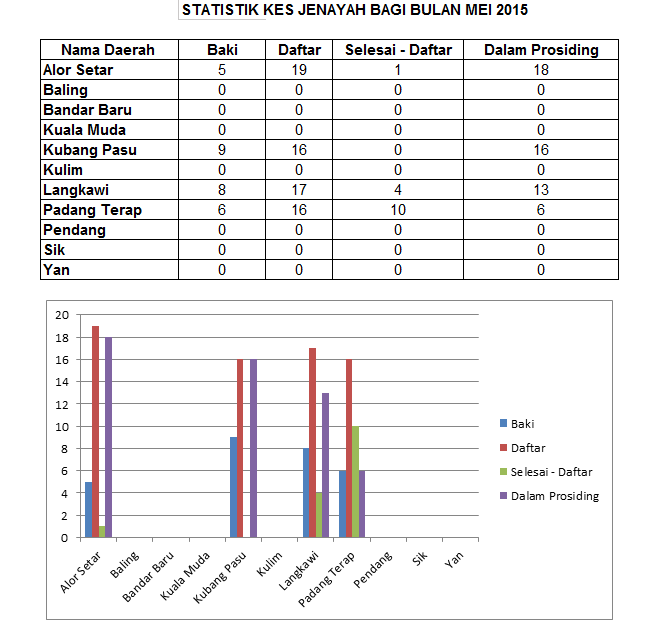 STATISTIK KES JENAYAH BAGI BULAN MEI 2015

| Nama Daerah | Baki | Daftar | Selesai - Daftar | Dalam Prosiding |
|---|---|---|---|---|
| Alor Setar | 5 | 19 | 1 | 18 |
| Baling | 0 | 0 | 0 | 0 |
| Bandar Baru | 0 | 0 | 0 | 0 |
| Kuala Muda | 0 | 0 | 0 | 0 |
| Kubang Pasu | 9 | 16 | 0 | 16 |
| Kulim | 0 | 0 | 0 | 0 |
| Langkawi | 8 | 17 | 4 | 13 |
| Padang Terap | 6 | 16 | 10 | 6 |
| Pendang | 0 | 0 | 0 | 0 |
| Sik | 0 | 0 | 0 | 0 |
| Yan | 0 | 0 | 0 | 0 |

20
18
16
14
12
10
8
6
4
2
0

Alor Setar Baling Bandar Baru Kuala Muda Kubang Pasu Kulim Langkawi Padang Terap Pendang Sik Yan

Baki
Daftar
Selesai - Daftar
Dalam Prosiding